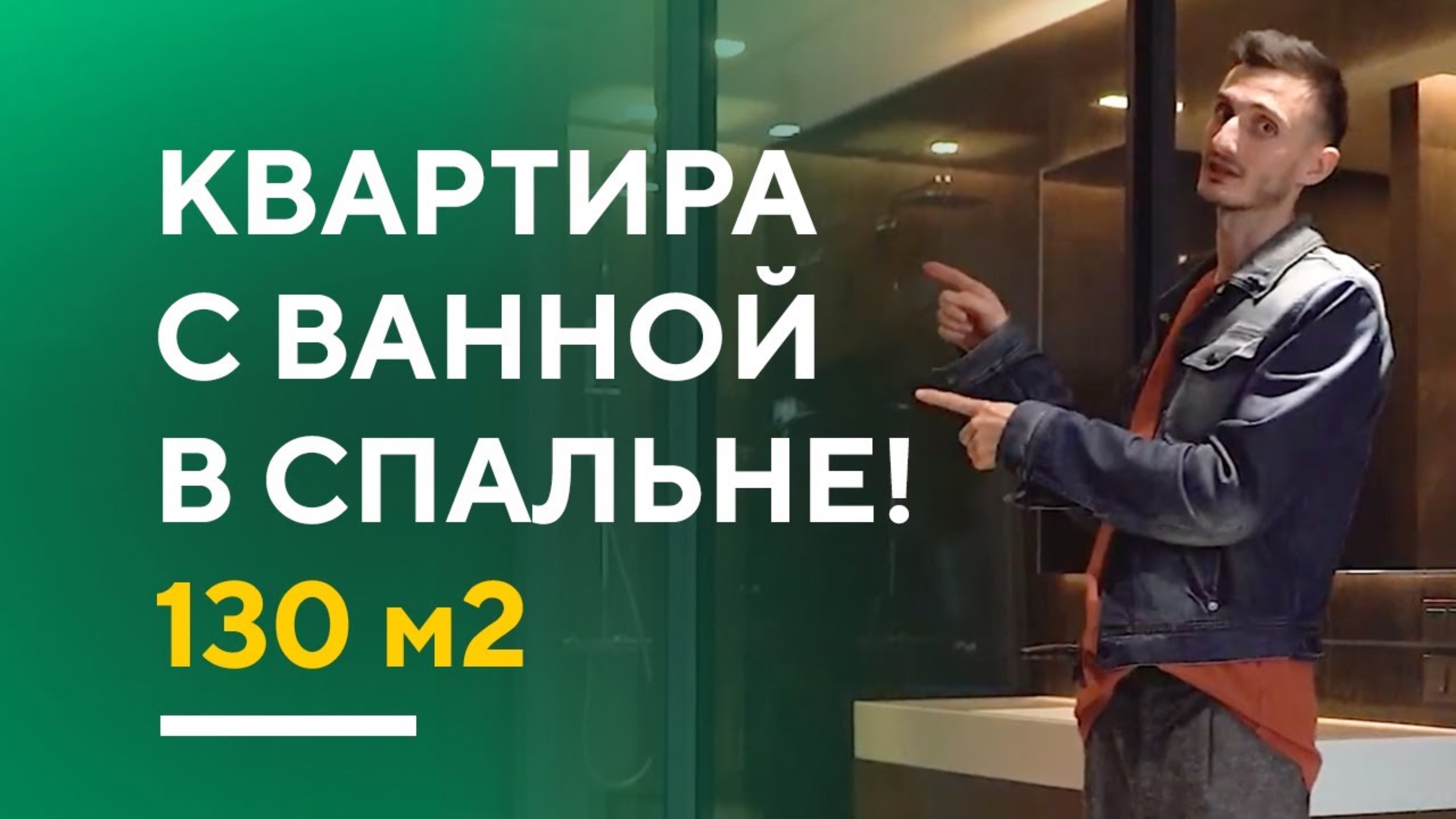 КВАРТИРА С ВАННОЙ В СПАЛЬНЕ!

130 м2